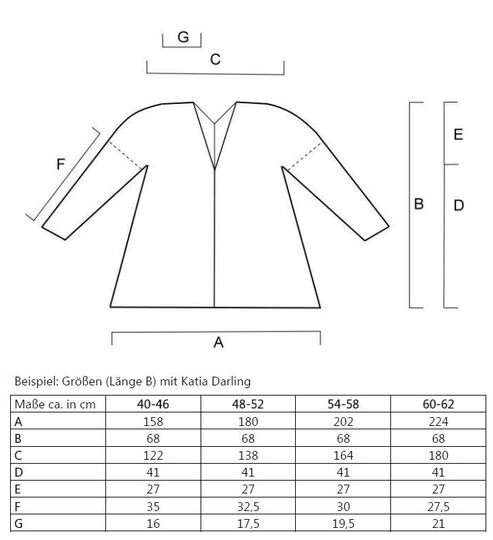 G

C

F

E

B

D

A

Beispiel: Größen (Länge B) mit Katia Darling

| Maße ca. in cm | 40-46 | 48-52 | 54-58 | 60-62 |
|---|---|---|---|---|
| A | 158 | 180 | 202 | 224 |
| B | 68 | 68 | 68 | 68 |
| C | 122 | 138 | 164 | 180 |
| D | 41 | 41 | 41 | 41 |
| E | 27 | 27 | 27 | 27 |
| F | 35 | 32,5 | 30 | 27,5 |
| G | 16 | 17,5 | 19,5 | 21 |